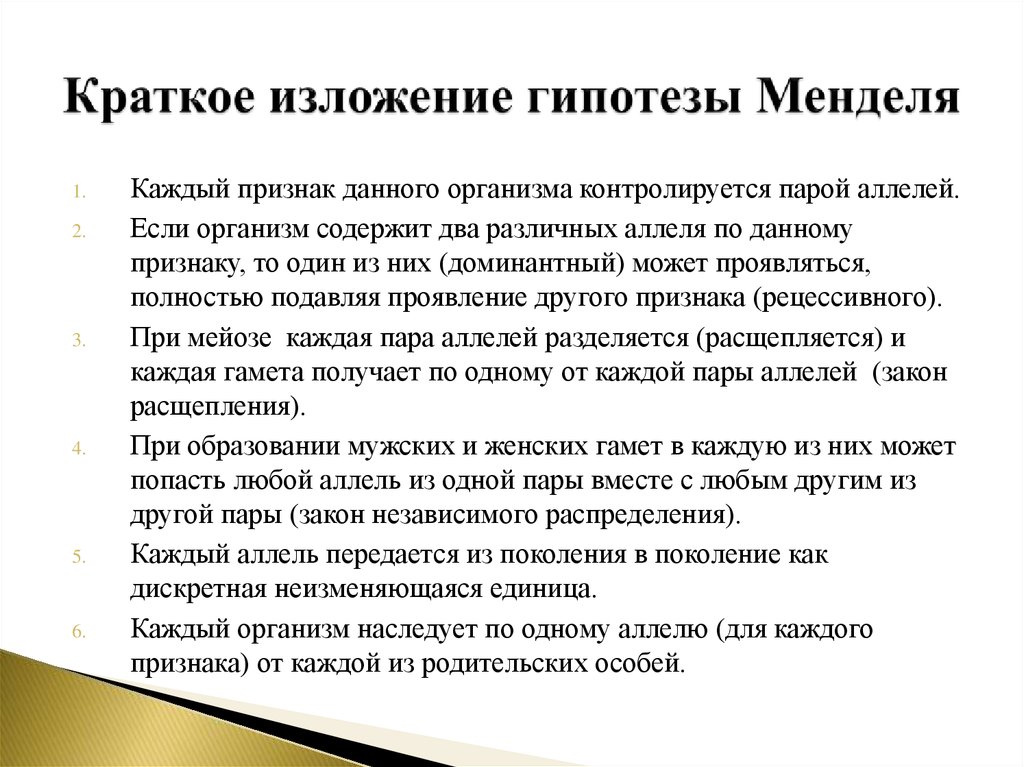 Краткое изложение гипотезы Менделя

1. Каждый признак данного организма контролируется парой аллелей.
2. Если организм содержит два различных аллеля по данному признаку, то один из них (доминантный) может проявляться, полностью подавляя проявление другого признака (рецессивного).
3. При мейозе  каждая пара аллелей разделяется (расщепляется) и каждая гамета получает по одному от каждой пары аллелей  (закон расщепления).
4. При образовании мужских и женских гамет в каждую из них может попасть любой аллель из одной пары вместе с любым другим из другой пары (закон независимого распределения).
5. Каждый аллель передается из поколения в поколение как дискретная неизменяющаяся единица.
6. Каждый организм наследует по одному аллелю (для каждого признака) от каждой из родительских особей.